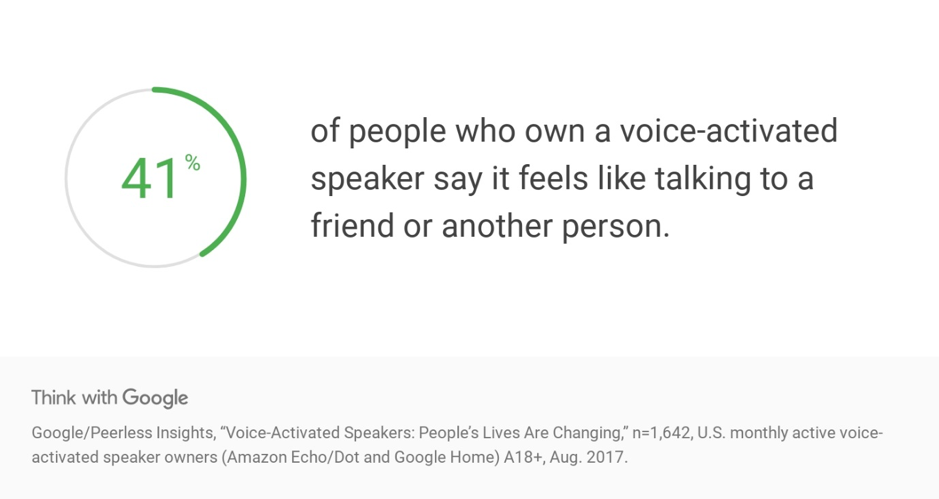 41%

of people who own a voice-activated speaker say it feels like talking to a friend or another person.

Think with Google

Google/Peerless Insights, "Voice-Activated Speakers: People's Lives Are Changing," n=1,642, U.S. monthly active voice-activated speaker owners (Amazon Echo/Dot and Google Home) A18+, Aug. 2017.